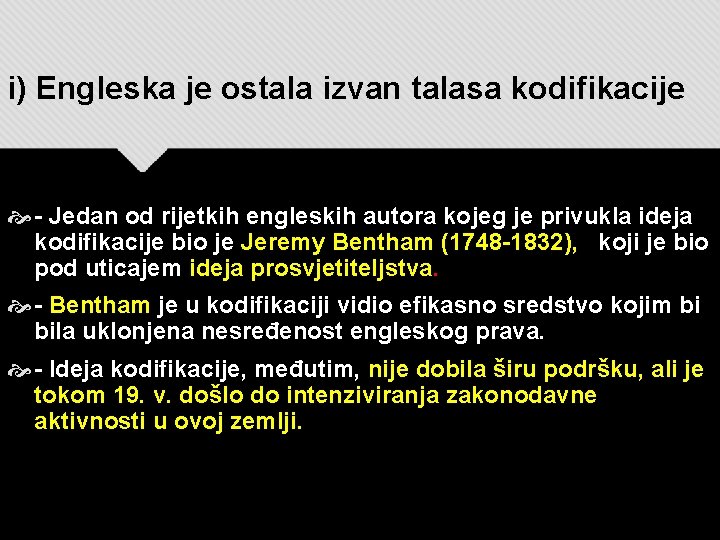 i) Engleska je ostala izvan talasa kodifikacije

- Jedan od rijetkih engleskih autora kojeg je privukla ideja kodifikacije bio je Jeremy Bentham (1748-1832), koji je bio pod uticajem ideja prosvjetiteljstva.

- Bentham je u kodifikaciji vidio efikasno sredstvo kojim bi bila uklonjena nesređenost engleskog prava.

- Ideja kodifikacije, međutim, nije dobila širu podršku, ali je tokom 19. v. došlo do intenziviranja zakonodavne aktivnosti u ovoj zemlji.